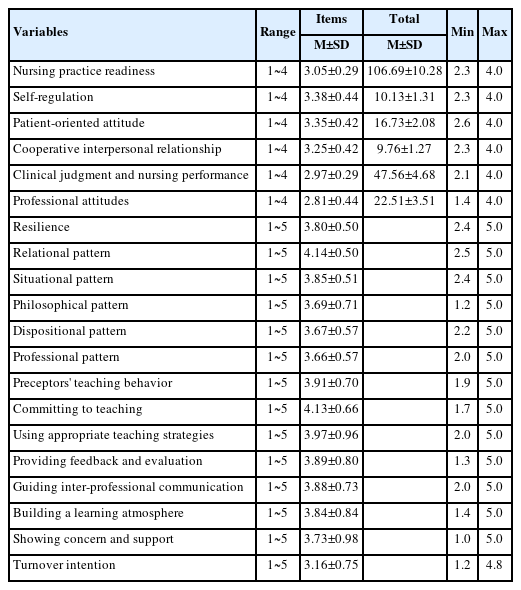 | Variables | Range | Items M±SD | Total M±SD | Min | Max |
|---|---|---|---|---|---|
| Nursing practice readiness | 1~4 | 3.05±0.29 | 106.69±10.28 | 2.3 | 4.0 |
| Self-regulation | 1~4 | 3.38±0.44 | 10.13±1.31 | 2.3 | 4.0 |
| Patient-oriented attitude | 1~4 | 3.35±0.42 | 16.73±2.08 | 2.6 | 4.0 |
| Cooperative interpersonal relationship | 1~4 | 3.25±0.42 | 9.76±1.27 | 2.3 | 4.0 |
| Clinical judgment and nursing performance | 1~4 | 2.97±0.29 | 47.56±4.68 | 2.1 | 4.0 |
| Professional attitudes | 1~4 | 2.81±0.44 | 22.51±3.51 | 1.4 | 4.0 |
| Resilience | 1~5 | 3.80±0.50 | | 2.4 | 5.0 |
| Relational pattern | 1~5 | 4.14±0.50 | | 2.5 | 5.0 |
| Situational pattern | 1~5 | 3.85±0.51 | | 2.4 | 5.0 |
| Philosophical pattern | 1~5 | 3.69±0.71 | | 1.2 | 5.0 |
| Dispositional pattern | 1~5 | 3.67±0.57 | | 2.2 | 5.0 |
| Professional pattern | 1~5 | 3.66±0.57 | | 2.0 | 5.0 |
| Preceptors' teaching behavior | 1~5 | 3.91±0.70 | | 1.9 | 5.0 |
| Committing to teaching | 1~5 | 4.13±0.66 | | 1.7 | 5.0 |
| Using appropriate teaching strategies | 1~5 | 3.97±0.96 | | 2.0 | 5.0 |
| Providing feedback and evaluation | 1~5 | 3.89±0.80 | | 1.3 | 5.0 |
| Guiding inter-professional communication | 1~5 | 3.88±0.73 | | 2.0 | 5.0 |
| Building a learning atmosphere | 1~5 | 3.84±0.84 | | 1.4 | 5.0 |
| Showing concern and support | 1~5 | 3.73±0.98 | | 1.0 | 5.0 |
| Turnover intention | 1~5 | 3.16±0.75 | | 1.2 | 4.8 |